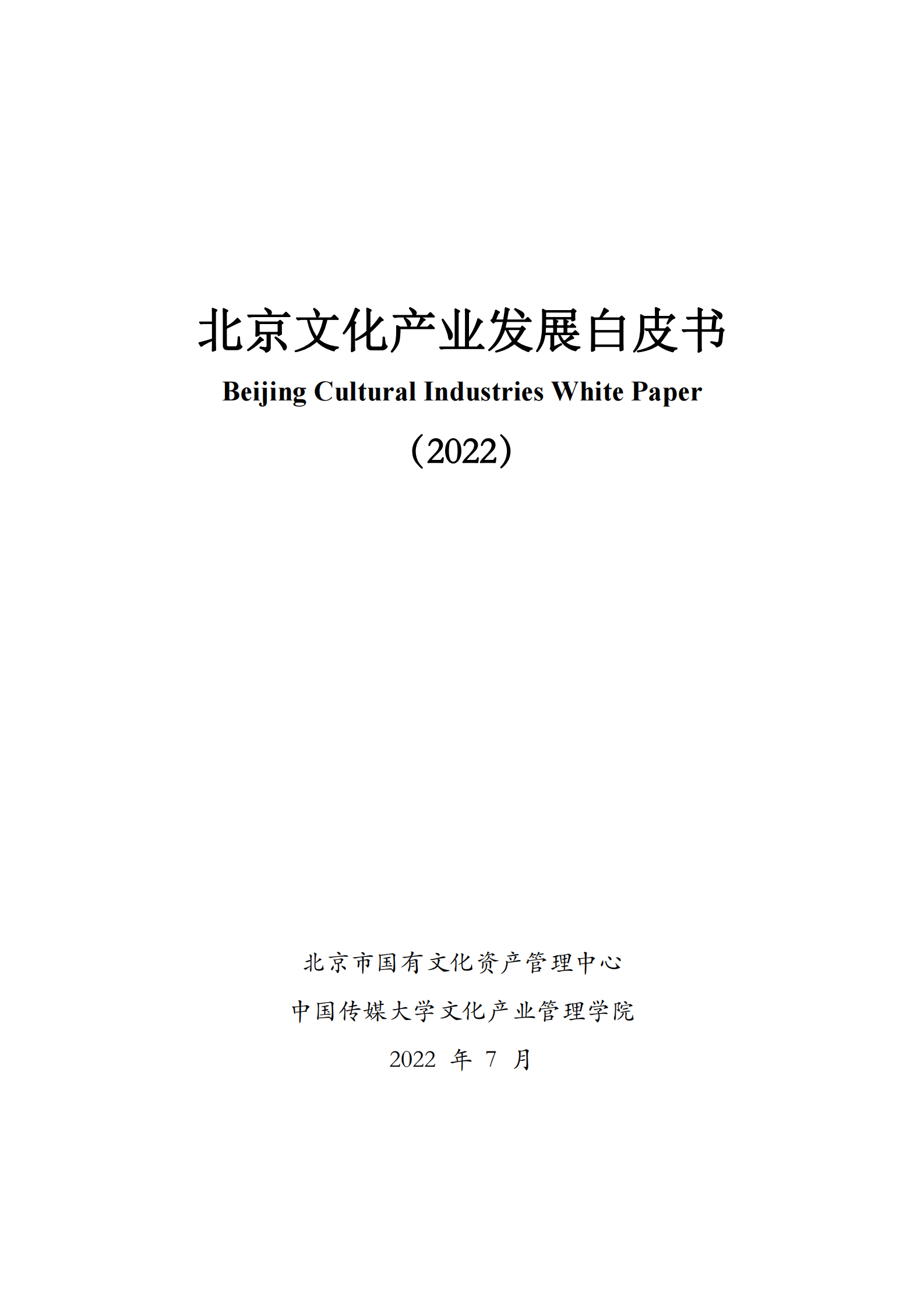 北京文化产业发展白皮书

Beijing Cultural Industries White Paper

（2022）

北京市国有文化资产管理中心

中国传媒大学文化产业管理学院

2022 年 7 月